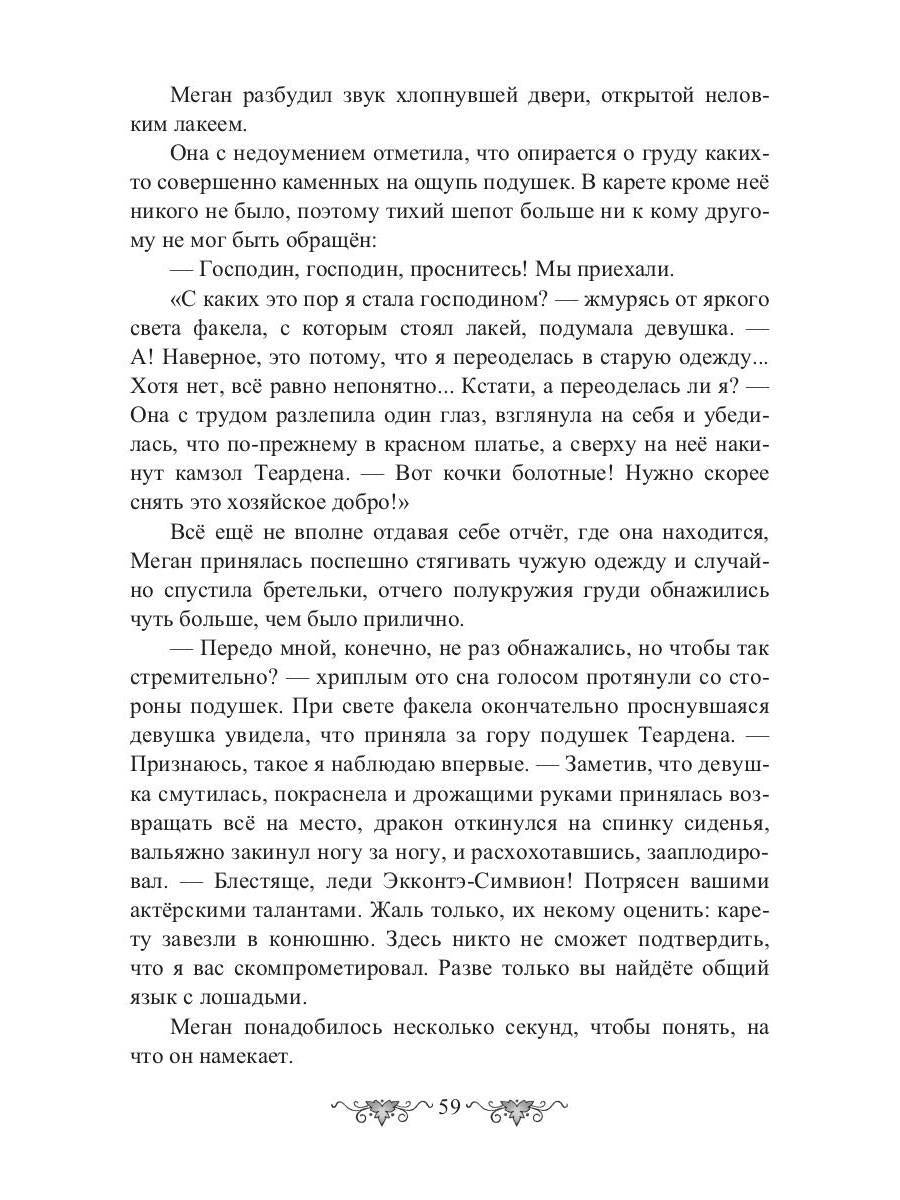 Меган разбудил звук хлопнувшей двери, открытой неловким лакеем.

Она с недоумением отметила, что опирается о груду каких-то совершенно каменных на ощупь подушек. В карете кроме неё никого не было, поэтому тихий шепот больше ни к кому другому не мог быть обращён:

— Господин, господин, проснитесь! Мы приехали.

«С каких это пор я стала господином? — жмурясь от яркого света факела, с которым стоял лакей, подумала девушка. — А! Наверное, это потому, что я переоделась в старую одежду... Хотя нет, всё равно непонятно... Кстати, а переоделась ли я? — Она с трудом разлепила один глаз, взглянула на себя и убедилась, что по-прежнему в красном платье, а сверху на неё накинут камзол Теардена. — Вот кочки болотные! Нужно скорее снять это хозяйское добро!»

Всё ещё не вполне отдавая себе отчёт, где она находится, Меган принялась поспешно стягивать чужую одежду и случайно спустила бретельки, отчего полукружия груди обнажились чуть больше, чем было прилично.

— Передо мной, конечно, не раз обнажались, но чтобы так стремительно? — хриплым ото сна голосом протянули со стороны подушек. При свете факела окончательно проснувшаяся девушка увидела, что приняла за гору подушек Теардена. — Признаюсь, такое я наблюдаю впервые. — Заметив, что девушка смутилась, покраснела и дрожащими руками принялась возвращать всё на место, дракон откинулся на спинку сиденья, вальяжно закинул ногу за ногу, и расхохотавшись, зааплодировал. — Блестяще, леди Экконтэ-Симвион! Потрясен вашими актёрскими талантами. Жаль только, их некому оценить: карету завезли в конюшню. Здесь никто не сможет подтвердить, что я вас скомпрометировал. Разве только вы найдёте общий язык с лошадьми.

Меган понадобилось несколько секунд, чтобы понять, на что он намекает.

59